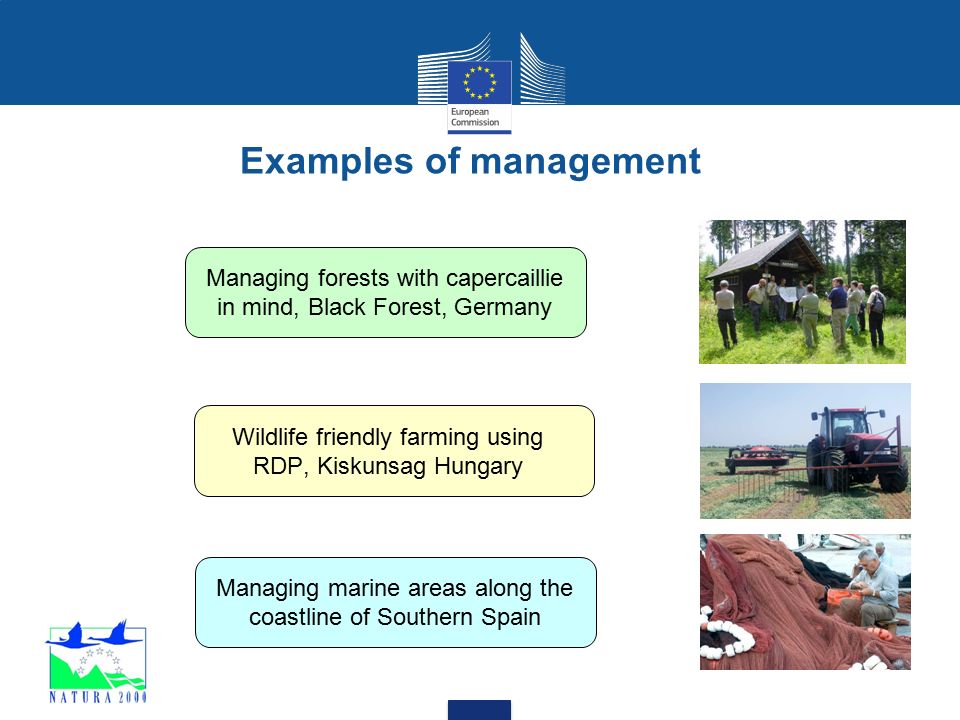 European Commission

Examples of management

Managing forests with capercaillie in mind, Black Forest, Germany

Wildlife friendly farming using RDP, Kiskunsag Hungary

Managing marine areas along the coastline of Southern Spain

NATURA 2000